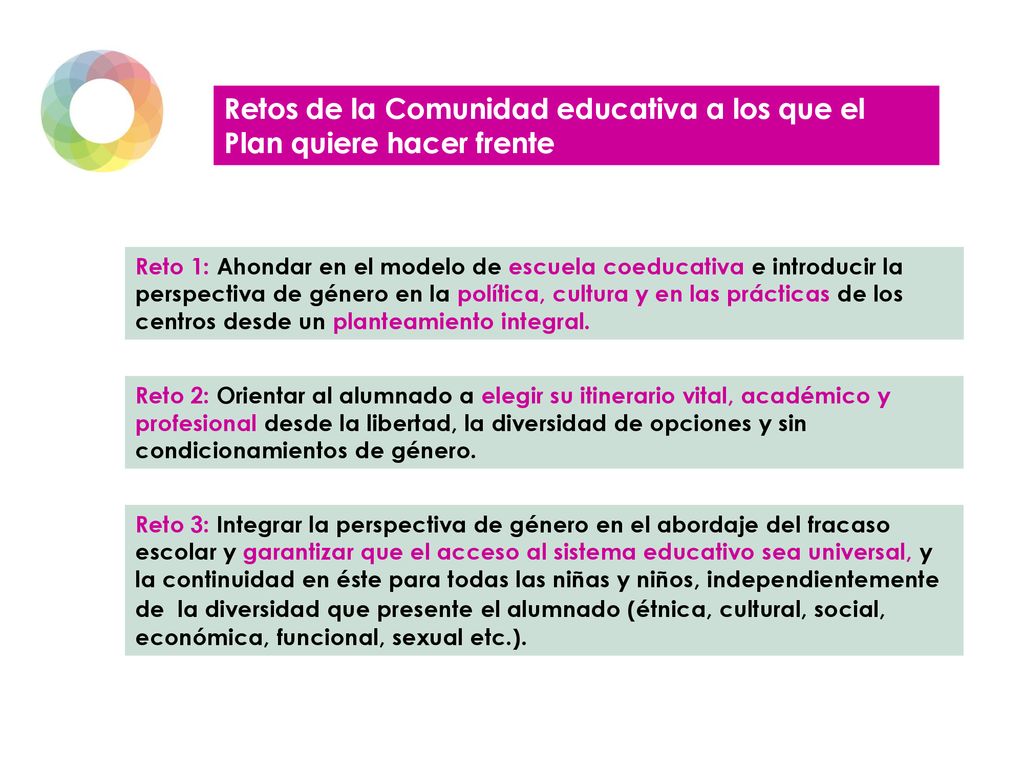 Retos de la Comunidad educativa a los que el Plan quiere hacer frente

Reto 1: Ahondar en el modelo de escuela coeducativa e introducir la perspectiva de género en la política, cultura y en las prácticas de los centros desde un planteamiento integral.

Reto 2: Orientar al alumnado a elegir su itinerario vital, académico y profesional desde la libertad, la diversidad de opciones y sin condicionamientos de género.

Reto 3: Integrar la perspectiva de género en el abordaje del fracaso escolar y garantizar que el acceso al sistema educativo sea universal, y la continuidad en éste para todas las niñas y niños, independientemente de la diversidad que presente el alumnado (étnica, cultural, social, económica, funcional, sexual etc.).